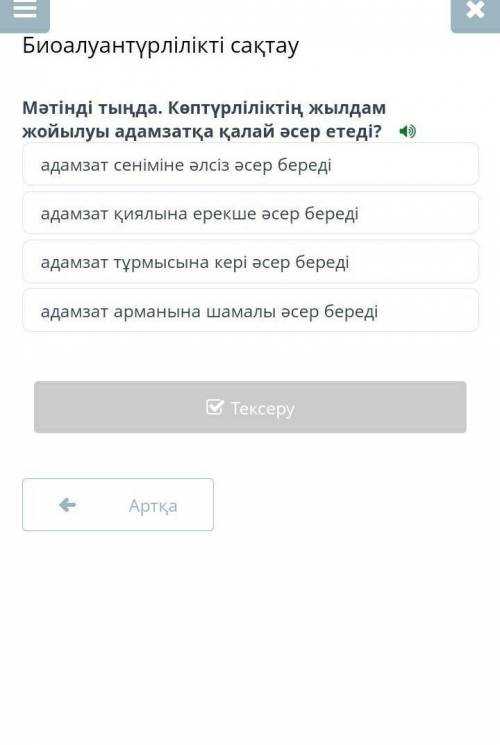 Биоалуантүрлілікті сақтау

Мәтінді тыңда. Көптүрліліктің жылдам жойылуы адамзатқа қалай әсер етеді?

адамзат сеніміне әлсіз әсер береді

адамзат қиялына ерекше әсер береді

адамзат тұрмысына кері әсер береді

адамзат арманына шамалы әсер береді

Тексеру

Артқа